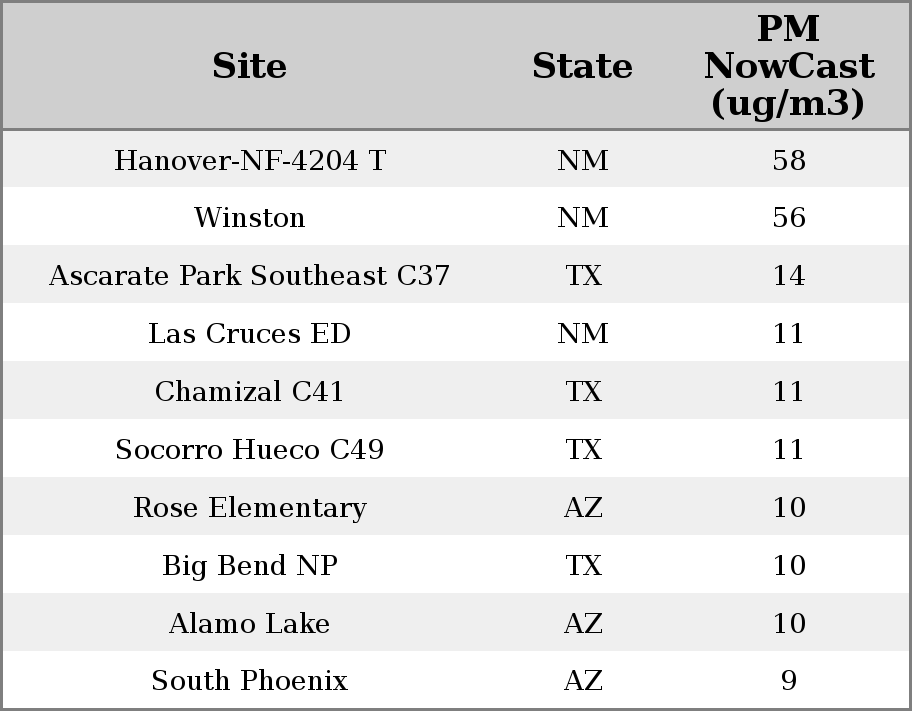 | Site | State | PM NowCast (ug/m3) |
|---|---|---|
| Hanover-NF-4204 T | NM | 58 |
| Winston | NM | 56 |
| Ascarate Park Southeast C37 | TX | 14 |
| Las Cruces ED | NM | 11 |
| Chamizal C41 | TX | 11 |
| Socorro Hueco C49 | TX | 11 |
| Rose Elementary | AZ | 10 |
| Big Bend NP | TX | 10 |
| Alamo Lake | AZ | 10 |
| South Phoenix | AZ | 9 |